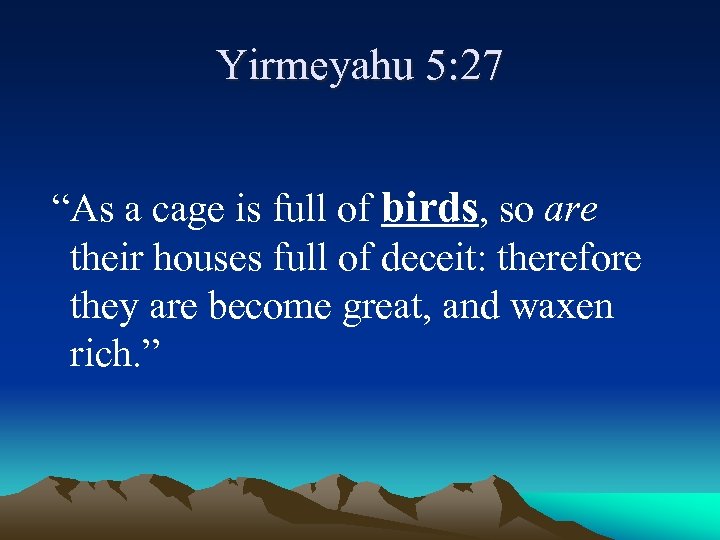 Yirmeyahu 5:27

“As a cage is full of birds, so are their houses full of deceit: therefore they are become great, and waxen rich.”